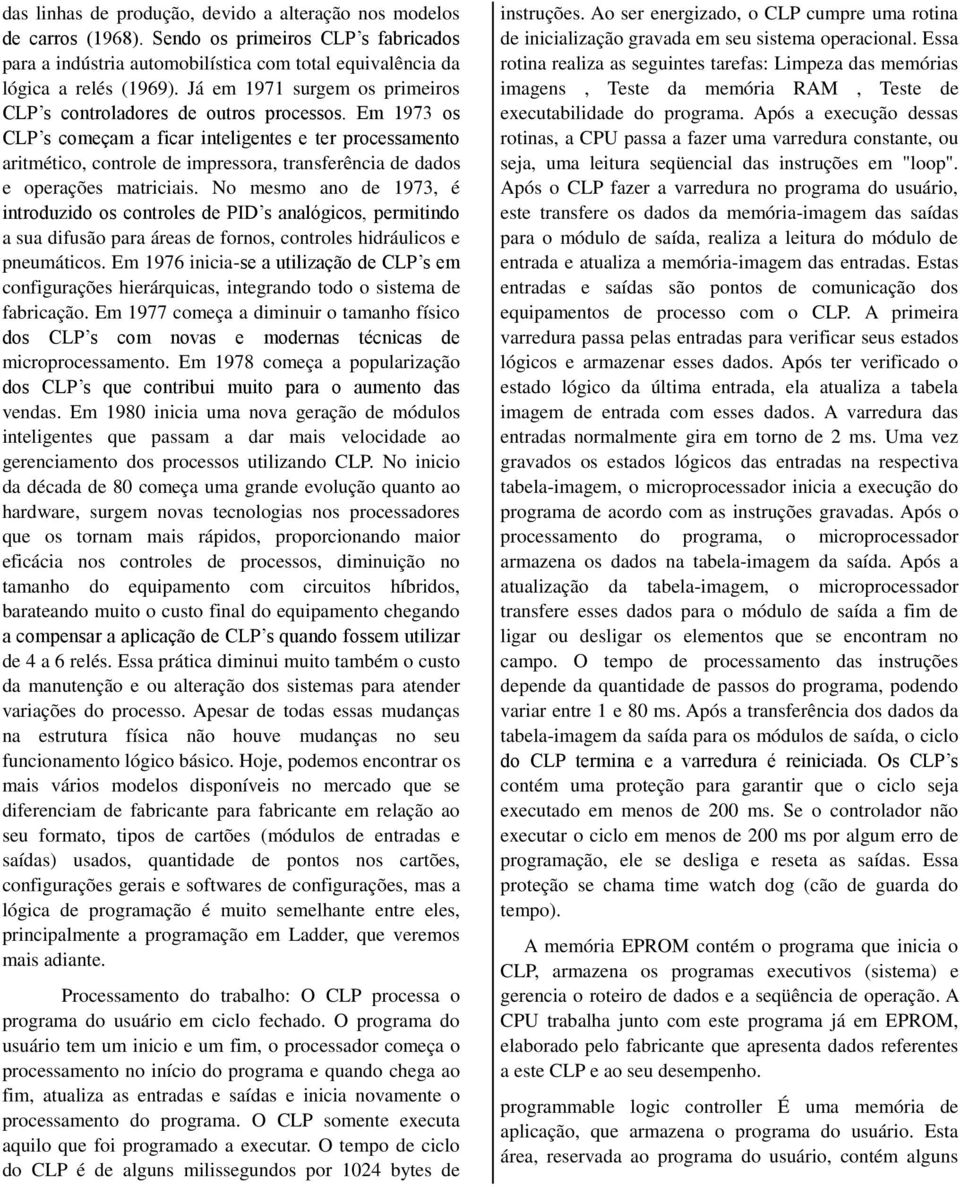 das linhas de produção, devido a alteração nos modelos de carros (1968). Sendo os primeiros CLP´s fabricados para a indústria automobilística com total equivalência da lógica a relés (1969). Já em 1971 surgem os primeiros CLP´s controladores de outros processos. Em 1973 os CLP´s começam a ficar inteligentes e ter processamento aritmético, controle de impressora, transferência de dados e operações matriciais. No mesmo ano de 1973, é introduzido os controles de PID´s analógicos, permitindo a sua difusão para áreas de fornos, controles hidráulicos e pneumáticos. Em 1976 inicia-se a utilização de CLP´s em configurações hierárquicas, integrando todo o sistema de fabricação. Em 1977 começa a diminuir o tamanho físico dos CLP´s com novas e modernas técnicas de microprocessamento. Em 1978 começa a popularização dos CLP´s que contribui muito para o aumento das vendas. Em 1980 inicia uma nova geração de módulos inteligentes que passam a dar mais velocidade ao gerenciamento dos processos utilizando CLP. No inicio da década de 80 começa uma grande evolução quanto ao hardware, surgem novas tecnologias nos processadores que os tornam mais rápidos, proporcionando maior eficácia nos controles de processos, diminuição no tamanho do equipamento com circuitos híbridos, barateando muito o custo final do equipamento chegando a compensar a aplicação de CLP´s quando fossem utilizar de 4 a 6 relés. Essa prática diminui muito também o custo da manutenção e ou alteração dos sistemas para atender variações do processo. Apesar de todas essas mudanças na estrutura física não houve mudanças no seu funcionamento lógico básico. Hoje, podemos encontrar os mais vários modelos disponíveis no mercado que se diferenciam de fabricante para fabricante em relação ao seu formato, tipos de cartões (módulos de entradas e saídas) usados, quantidade de pontos nos cartões, configurações gerais e softwares de configurações, mas a lógica de programação é muito semelhante entre eles, principalmente a programação em Ladder, que veremos mais adiante.

Processamento do trabalho: O CLP processa o programa do usuário em ciclo fechado. O programa do usuário tem um inicio e um fim, o processador começa o processamento no início do programa e quando chega ao fim, atualiza as entradas e saídas e inicia novamente o processamento do programa. O CLP somente executa aquilo que foi programado a executar. O tempo de ciclo do CLP é de alguns milissegundos por 1024 bytes de instruções. Ao ser energizado, o CLP cumpre uma rotina de inicialização gravada em seu sistema operacional. Essa rotina realiza as seguintes tarefas: Limpeza das memórias imagens , Teste da memória RAM , Teste de executabilidade do programa. Após a execução dessas rotinas, a CPU passa a fazer uma varredura constante, ou seja, uma leitura seqüencial das instruções em "loop". Após o CLP fazer a varredura no programa do usuário, este transfere os dados da memória-imagem das saídas para o módulo de saída, realiza a leitura do módulo de entrada e atualiza a memória-imagem das entradas. Estas entradas e saídas são pontos de comunicação dos equipamentos de processo com o CLP. A primeira varredura passa pelas entradas para verificar seus estados lógicos e armazenar esses dados. Após ter verificado o estado lógico da última entrada, ela atualiza a tabela imagem de entrada com esses dados. A varredura das entradas normalmente gira em torno de 2 ms. Uma vez gravados os estados lógicos das entradas na respectiva tabela-imagem, o microprocessador inicia a execução do programa de acordo com as instruções gravadas. Após o processamento do programa, o microprocessador armazena os dados na tabela-imagem da saída. Após a atualização da tabela-imagem, o microprocessador transfere esses dados para o módulo de saída a fim de ligar ou desligar os elementos que se encontram no campo. O tempo de processamento das instruções depende da quantidade de passos do programa, podendo variar entre 1 e 80 ms. Após a transferência dos dados da tabela-imagem da saída para os módulos de saída, o ciclo do CLP termina e a varredura é reiniciada. Os CLP´s contém uma proteção para garantir que o ciclo seja executado em menos de 200 ms. Se o controlador não executar o ciclo em menos de 200 ms por algum erro de programação, ele se desliga e reseta as saídas. Essa proteção se chama time watch dog (cão de guarda do tempo).

A memória EPROM contém o programa que inicia o CLP, armazena os programas executivos (sistema) e gerencia o roteiro de dados e a seqüência de operação. A CPU trabalha junto com este programa já em EPROM, elaborado pelo fabricante que apresenta dados referentes a este CLP e ao seu desempenho.

programmable logic controller É uma memória de aplicação, que armazena o programa do usuário. Esta área, reservada ao programa do usuário, contém alguns